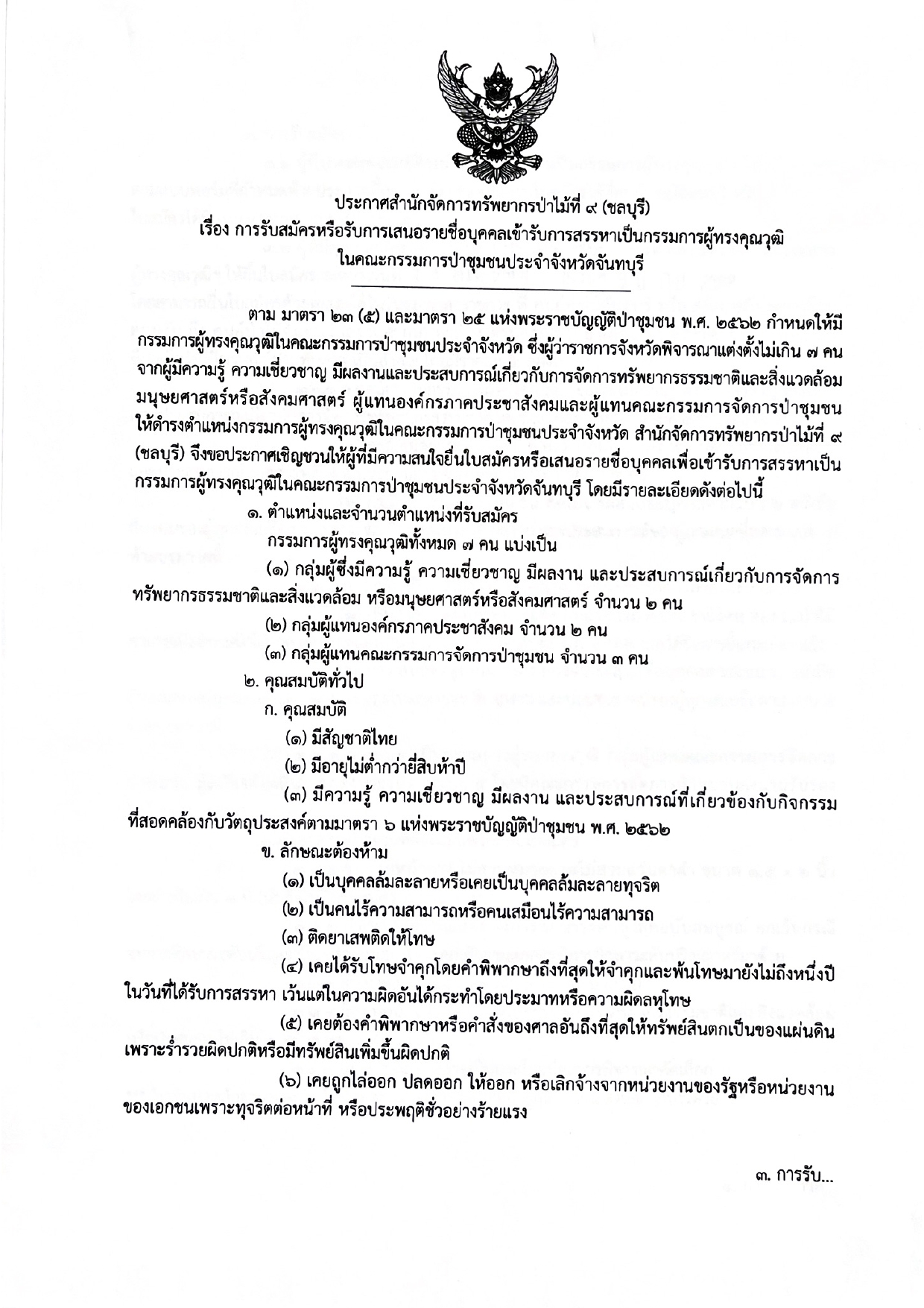 ประกาศสำนักจัดการทรัพยากรป่าไม้ที่ ๙ (ชลบุรี)
เรื่อง การรับสมัครหรือรับการเสนอรายชื่อบุคคลเข้ารับการสรรหาเป็นกรรมการผู้ทรงคุณวุฒิ
ในคณะกรรมการป่าชุมชนประจำจังหวัดจันทบุรี

ตาม มาตรา ๒๓ (๕) และมาตรา ๒๕ แห่งพระราชบัญญัติป่าชุมชน พ.ศ. ๒๕๖๒ กำหนดให้มีกรรมการผู้ทรงคุณวุฒิในคณะกรรมการป่าชุมชนประจำจังหวัด ซึ่งผู้ว่าราชการจังหวัดพิจารณาแต่งตั้งไม่เกิน ๗ คน จากผู้มีความรู้ ความเชี่ยวชาญ มีผลงานและประสบการณ์เกี่ยวกับการจัดการทรัพยากรธรรมชาติและสิ่งแวดล้อม มนุษยศาสตร์หรือสังคมศาสตร์ ผู้แทนองค์กรภาคประชาสังคมและผู้แทนคณะกรรมการจัดการป่าชุมชน ให้ดำรงตำแหน่งกรรมการผู้ทรงคุณวุฒิในคณะกรรมการป่าชุมชนประจำจังหวัด สำนักจัดการทรัพยากรป่าไม้ที่ ๙ (ชลบุรี) จึงขอประกาศเชิญชวนให้ผู้ที่มีความสนใจยื่นใบสมัครหรือเสนอรายชื่อบุคคลเพื่อเข้ารับการสรรหาเป็นกรรมการผู้ทรงคุณวุฒิในคณะกรรมการป่าชุมชนประจำจังหวัดจันทบุรี โดยมีรายละเอียดดังต่อไปนี้

๑. ตำแหน่งและจำนวนตำแหน่งที่รับสมัคร

กรรมการผู้ทรงคุณวุฒิทั้งหมด ๗ คน แบ่งเป็น

(๑) กลุ่มผู้ซึ่งมีความรู้ ความเชี่ยวชาญ มีผลงาน และประสบการณ์เกี่ยวกับการจัดการทรัพยากรธรรมชาติและสิ่งแวดล้อม หรือมนุษยศาสตร์หรือสังคมศาสตร์ จำนวน ๒ คน

(๒) กลุ่มผู้แทนองค์กรภาคประชาสังคม จำนวน ๒ คน

(๓) กลุ่มผู้แทนคณะกรรมการจัดการป่าชุมชน จำนวน ๓ คน

๒. คุณสมบัติทั่วไป

ก. คุณสมบัติ

(๑) มีสัญชาติไทย

(๒) มีอายุไม่ต่ำกว่ายี่สิบห้าปี

(๓) มีความรู้ ความเชี่ยวชาญ มีผลงาน และประสบการณ์ที่เกี่ยวข้องกับกิจกรรมที่สอดคล้องกับวัตถุประสงค์ตามมาตรา ๖ แห่งพระราชบัญญัติป่าชุมชน พ.ศ. ๒๕๖๒

ข. ลักษณะต้องห้าม

(๑) เป็นบุคคลล้มละลายหรือเคยเป็นบุคคลล้มละลายทุจริต

(๒) เป็นคนไร้ความสามารถหรือคนเสมือนไร้ความสามารถ

(๓) ติดยาเสพติดให้โทษ

(๔) เคยได้รับโทษจำคุกโดยคำพิพากษาถึงที่สุดให้จำคุกและพ้นโทษมายังไม่ถึงหนึ่งปีในวันที่ได้รับการสรรหา เว้นแต่ในความผิดอันได้กระทำโดยประมาทหรือความผิดลหุโทษ

(๕) เคยต้องคำพิพากษาหรือคำสั่งของศาลอันถึงที่สุดให้ทรัพย์สินตกเป็นของแผ่นดินเพราะร่ำรวยผิดปกติหรือมีทรัพย์สินเพิ่มขึ้นผิดปกติ

(๖) เคยถูกไล่ออก ปลดออก ให้ออก หรือเลิกจ้างจากหน่วยงานของรัฐหรือหน่วยงานของเอกชนเพราะทุจริตต่อหน้าที่ หรือประพฤติชั่วอย่างร้ายแรง

๓. การรับ...